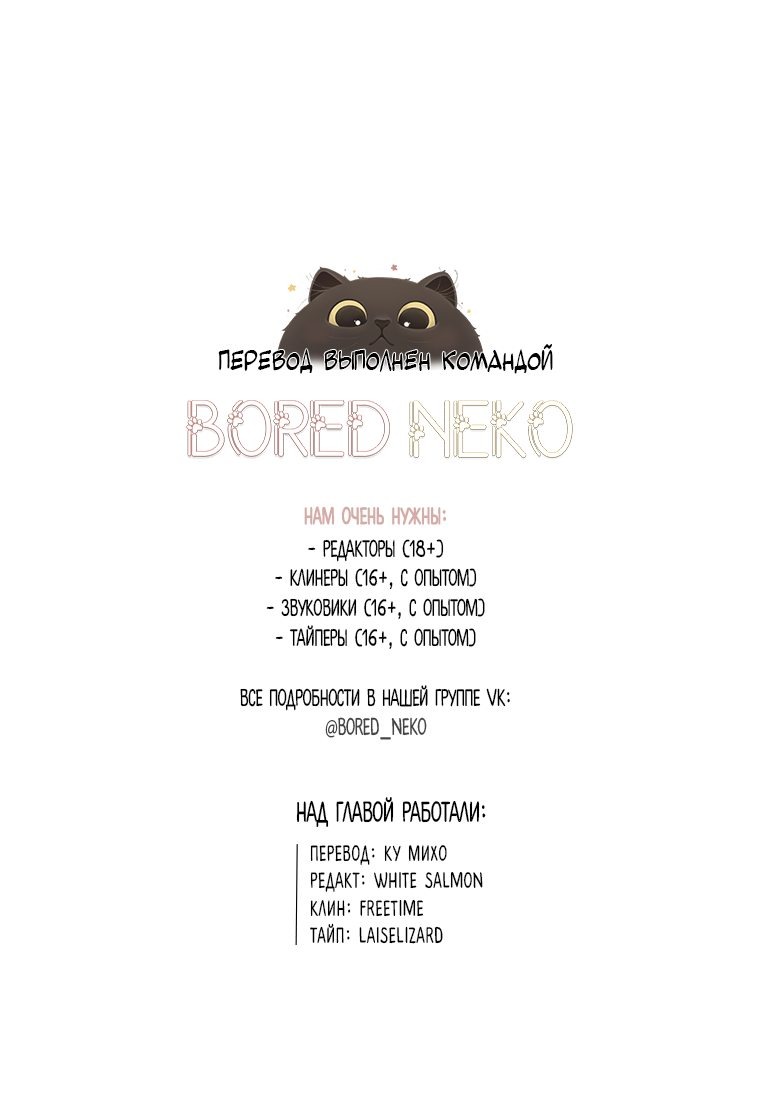 ПЕРЕВОД ВЫПОЛНЕН КОМАНДОЙ

BORED NEKO

НАМ ОЧЕНЬ НУЖНЫ:
- РЕДАКТОРЫ (18+)
- КЛИНЕРЫ (16+, С ОПЫТОМ)
- ЗВУКОВИКИ (16+, С ОПЫТОМ)
- ТАЙПЕРЫ (16+, С ОПЫТОМ)

ВСЕ ПОДРОБНОСТИ В НАШЕЙ ГРУППЕ VK:
@BORED_NEKO

НАД ГЛАВОЙ РАБОТАЛИ:

ПЕРЕВОД: КУ МИХО
РЕДАКТ: WHITE SALMON
КЛИН: FREETIME
ТАЙП: LAISELIZARD